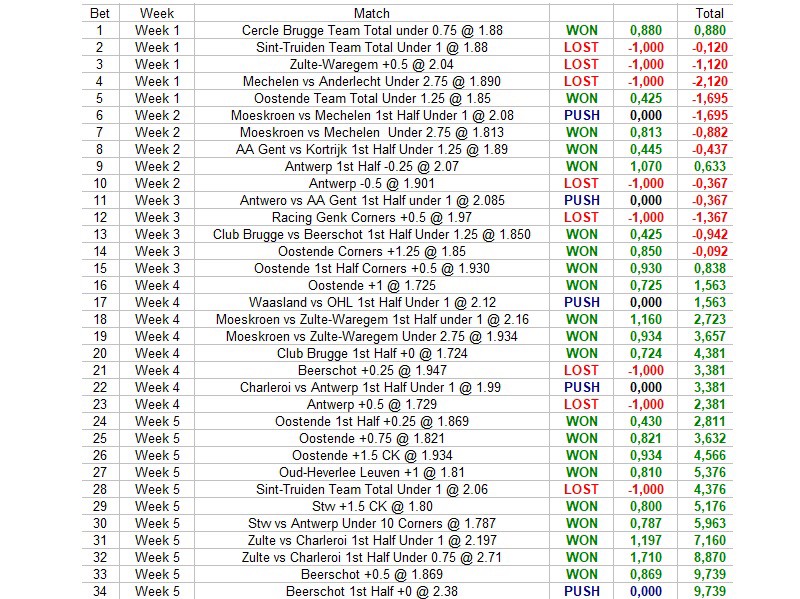 | Bet | Week | Match | | | Total |
|---|---|---|---|---|---|
| 1 | Week 1 | Cercle Brugge Team Total under 0.75 @ 1.88 | WON | 0,880 | 0,880 |
| 2 | Week 1 | Sint-Truiden Team Total Under 1 @ 1.88 | LOST | -1,000 | -0,120 |
| 3 | Week 1 | Zulte-Waregem +0.5 @ 2.04 | LOST | -1,000 | -1,120 |
| 4 | Week 1 | Mechelen vs Anderlecht Under 2.75 @ 1.890 | LOST | -1,000 | -2,120 |
| 5 | Week 1 | Oostende Team Total Under 1.25 @ 1.85 | WON | 0,425 | -1,695 |
| 6 | Week 2 | Moeskroen vs Mechelen 1st Half Under 1 @ 2.08 | PUSH | 0,000 | -1,695 |
| 7 | Week 2 | Moeskroen vs Mechelen Under 2.75 @ 1.813 | WON | 0,813 | -0,882 |
| 8 | Week 2 | AA Gent vs Kortrijk 1st Half Under 1.25 @ 1.89 | WON | 0,445 | -0,437 |
| 9 | Week 2 | Antwerp 1st Half -0.25 @ 2.07 | WON | 1,070 | 0,633 |
| 10 | Week 2 | Antwerp -0.5 @ 1.901 | LOST | -1,000 | -0,367 |
| 11 | Week 3 | Antwero vs AA Gent 1st Half under 1 @ 2.085 | PUSH | 0,000 | -0,367 |
| 12 | Week 3 | Racing Genk Corners +0.5 @ 1.97 | LOST | -1,000 | -1,367 |
| 13 | Week 3 | Club Brugge vs Beerschot 1st Half Under 1.25 @ 1.850 | WON | 0,425 | -0,942 |
| 14 | Week 3 | Oostende Corners +1.25 @ 1.85 | WON | 0,850 | -0,092 |
| 15 | Week 3 | Oostende 1st Half Corners +0.5 @ 1.930 | WON | 0,930 | 0,838 |
| 16 | Week 4 | Oostende +1 @ 1.725 | WON | 0,725 | 1,563 |
| 17 | Week 4 | Waasland vs OHL 1st Half Under 1 @ 2.12 | PUSH | 0,000 | 1,563 |
| 18 | Week 4 | Moeskroen vs Zulte-Waregem 1st Half under 1 @ 2.16 | WON | 1,160 | 2,723 |
| 19 | Week 4 | Moeskroen vs Zulte-Waregem Under 2.75 @ 1.934 | WON | 0,934 | 3,657 |
| 20 | Week 4 | Club Brugge 1st Half +0 @ 1.724 | WON | 0,724 | 4,381 |
| 21 | Week 4 | Beerschot +0.25 @ 1.947 | LOST | -1,000 | 3,381 |
| 22 | Week 4 | Charleroi vs Antwerp 1st Half Under 1 @ 1.99 | PUSH | 0,000 | 3,381 |
| 23 | Week 4 | Antwerp +0.5 @ 1.729 | LOST | -1,000 | 2,381 |
| 24 | Week 5 | Oostende 1st Half +0.25 @ 1.869 | WON | 0,430 | 2,811 |
| 25 | Week 5 | Oostende +0.75 @ 1.821 | WON | 0,821 | 3,632 |
| 26 | Week 5 | Oostende +1.5 CK @ 1.934 | WON | 0,934 | 4,566 |
| 27 | Week 5 | Oud-Heverlee Leuven +1 @ 1.81 | WON | 0,810 | 5,376 |
| 28 | Week 5 | Sint-Truiden Team Total Under 1 @ 2.06 | LOST | -1,000 | 4,376 |
| 29 | Week 5 | Stw +1.5 CK @ 1.80 | WON | 0,800 | 5,176 |
| 30 | Week 5 | Stw vs Antwerp Under 10 Corners @ 1.787 | WON | 0,787 | 5,963 |
| 31 | Week 5 | Zulte vs Charleroi 1st Half Under 1 @ 2.197 | WON | 1,197 | 7,160 |
| 32 | Week 5 | Zulte vs Charleroi 1st Half Under 0.75 @ 2.71 | WON | 1,710 | 8,870 |
| 33 | Week 5 | Beerschot +0.5 @ 1.869 | WON | 0,869 | 9,739 |
| 34 | Week 5 | Beerschot 1st Half +0 @ 2.38 | PUSH | 0,000 | 9,739 |